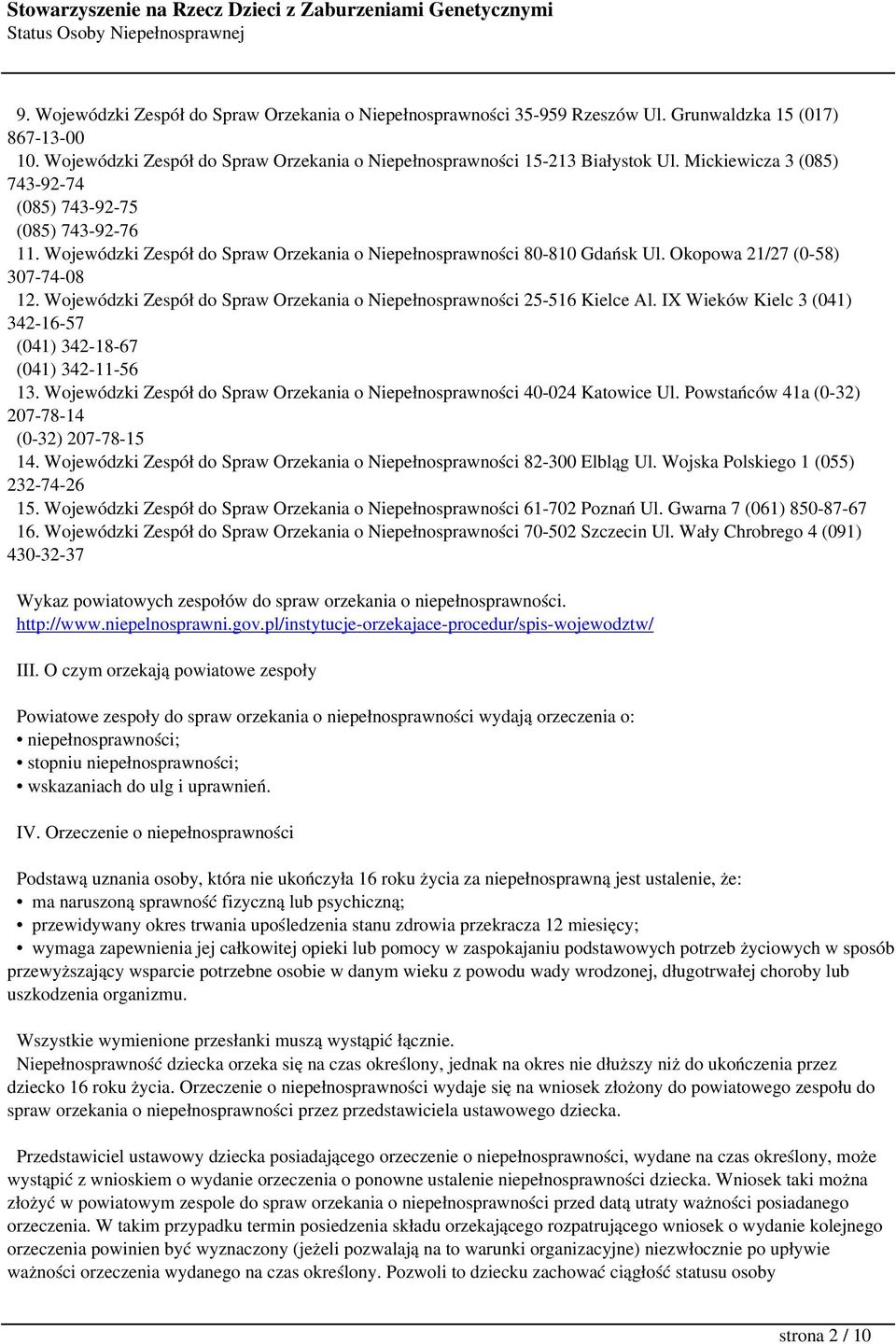 Stowarzyszenie na Rzecz Dzieci z Zaburzeniami Genetycznymi
Status Osoby Niepełnosprawnej

9. Wojewódzki Zespół do Spraw Orzekania o Niepełnosprawności 35-959 Rzeszów Ul. Grunwaldzka 15 (017) 867-13-00
10. Wojewódzki Zespół do Spraw Orzekania o Niepełnosprawności 15-213 Białystok Ul. Mickiewicza 3 (085) 743-92-74
(085) 743-92-75
(085) 743-92-76
11. Wojewódzki Zespół do Spraw Orzekania o Niepełnosprawności 80-810 Gdańsk Ul. Okopowa 21/27 (0-58) 307-74-08
12. Wojewódzki Zespół do Spraw Orzekania o Niepełnosprawności 25-516 Kielce Al. IX Wieków Kielc 3 (041) 342-16-57
(041) 342-18-67
(041) 342-11-56
13. Wojewódzki Zespół do Spraw Orzekania o Niepełnosprawności 40-024 Katowice Ul. Powstańców 41a (0-32) 207-78-14
(0-32) 207-78-15
14. Wojewódzki Zespół do Spraw Orzekania o Niepełnosprawności 82-300 Elbląg Ul. Wojska Polskiego 1 (055) 232-74-26
15. Wojewódzki Zespół do Spraw Orzekania o Niepełnosprawności 61-702 Poznań Ul. Gwarna 7 (061) 850-87-67
16. Wojewódzki Zespół do Spraw Orzekania o Niepełnosprawności 70-502 Szczecin Ul. Wały Chrobrego 4 (091) 430-32-37

Wykaz powiatowych zespołów do spraw orzekania o niepełnosprawności.
http://www.niepelnosprawni.gov.pl/instytucje-orzekajace-procedur/spis-wojewodztw/

III. O czym orzekają powiatowe zespoły

Powiatowe zespoły do spraw orzekania o niepełnosprawności wydają orzeczenia o:
• niepełnosprawności;
• stopniu niepełnosprawności;
• wskazaniach do ulg i uprawnień.

IV. Orzeczenie o niepełnosprawności

Podstawą uznania osoby, która nie ukończyła 16 roku życia za niepełnosprawną jest ustalenie, że:
• ma naruszoną sprawność fizyczną lub psychiczną;
• przewidywany okres trwania upośledzenia stanu zdrowia przekracza 12 miesięcy;
• wymaga zapewnienia jej całkowitej opieki lub pomocy w zaspokajaniu podstawowych potrzeb życiowych w sposób przewyższający wsparcie potrzebne osobie w danym wieku z powodu wady wrodzonej, długotrwałej choroby lub uszkodzenia organizmu.

Wszystkie wymienione przesłanki muszą wystąpić łącznie.
Niepełnosprawność dziecka orzeka się na czas określony, jednak na okres nie dłuższy niż do ukończenia przez dziecko 16 roku życia. Orzeczenie o niepełnosprawności wydaje się na wniosek złożony do powiatowego zespołu do spraw orzekania o niepełnosprawności przez przedstawiciela ustawowego dziecka.

Przedstawiciel ustawowy dziecka posiadającego orzeczenie o niepełnosprawności, wydane na czas określony, może wystąpić z wnioskiem o wydanie orzeczenia o ponowne ustalenie niepełnosprawności dziecka. Wniosek taki można złożyć w powiatowym zespole do spraw orzekania o niepełnosprawności przed datą utraty ważności posiadanego orzeczenia. W takim przypadku termin posiedzenia składu orzekającego rozpatrującego wniosek o wydanie kolejnego orzeczenia powinien być wyznaczony (jeżeli pozwalają na to warunki organizacyjne) niezwłocznie po upływie ważności orzeczenia wydanego na czas określony. Pozwoli to dziecku zachować ciągłość statusu osoby

strona 2 / 10